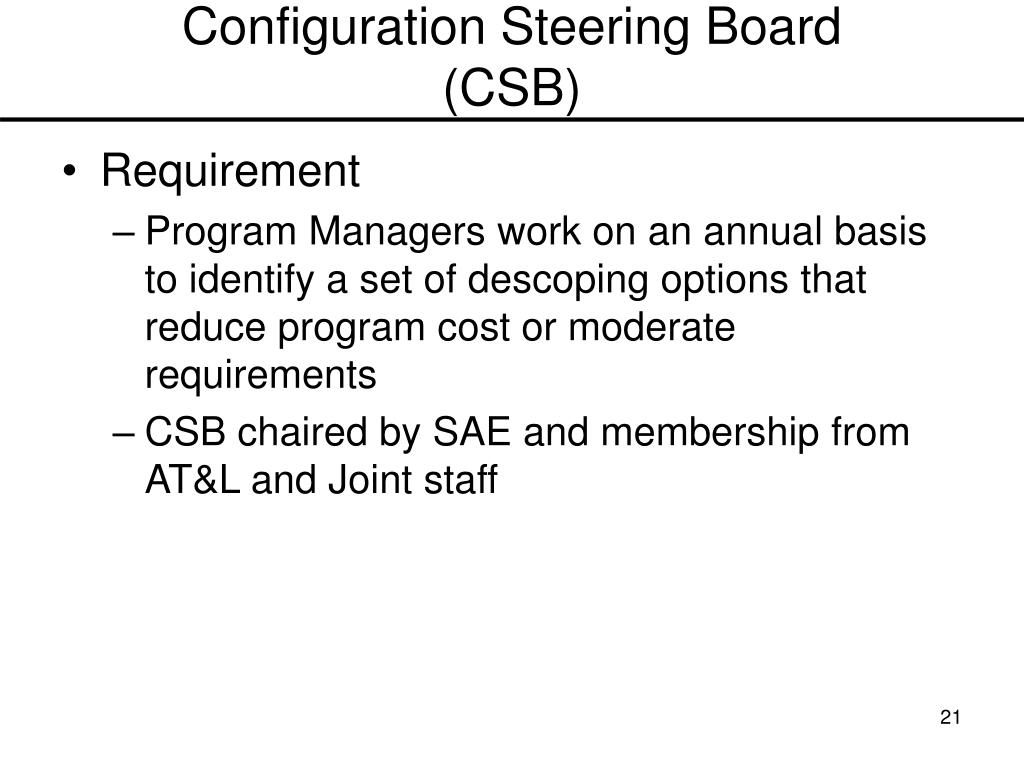 Configuration Steering Board (CSB)

• Requirement
– Program Managers work on an annual basis to identify a set of descoping options that reduce program cost or moderate requirements
– CSB chaired by SAE and membership from AT&L and Joint staff

21